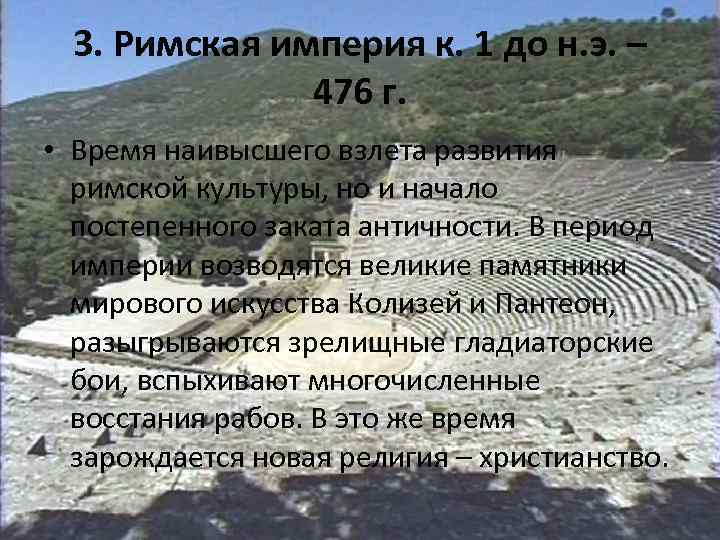 3. Римская империя к. 1 до н.э. – 476 г.

• Время наивысшего взлета развития римской культуры, но и начало постепенного заката античности. В период империи возводятся великие памятники мирового искусства Колизей и Пантеон, разыгрываются зрелищные гладиаторские бои, вспыхивают многочисленные восстания рабов. В это же время зарождается новая религия – христианство.